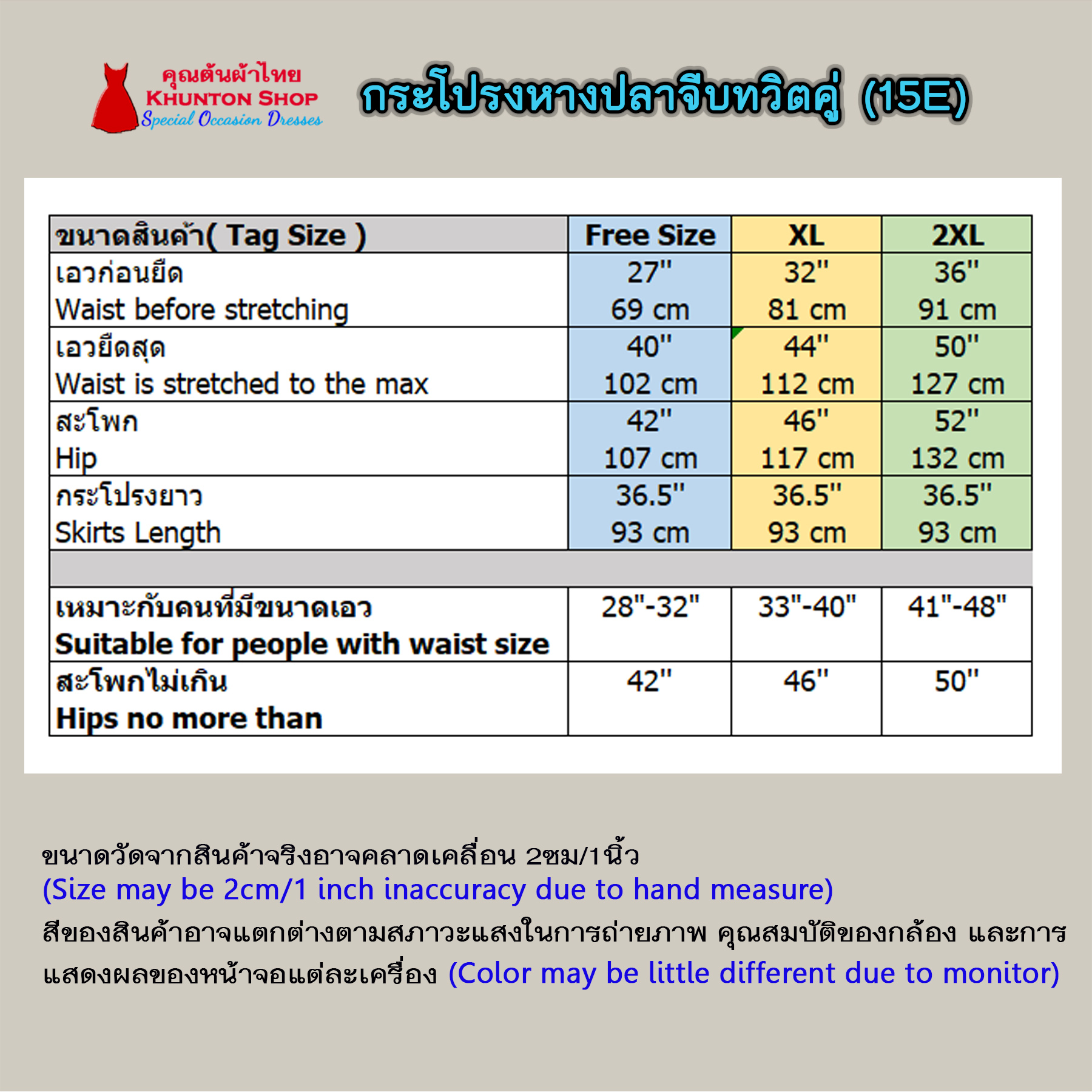 คุณต้นผ้าไทย
KHUNTON SHOP
Special Occasion Dresses

กระโปรงหางปลาจีบทวิตคู่ (15E)

| ขนาดสินค้า( Tag Size ) | Free Size | XL | 2XL |
|---|---|---|---|
| เอวก่อนยืด Waist before stretching | 27" 69 cm | 32" 81 cm | 36" 91 cm |
| เอวยืดสุด Waist is stretched to the max | 40" 102 cm | 44" 112 cm | 50" 127 cm |
| สะโพก Hip | 42" 107 cm | 46" 117 cm | 52" 132 cm |
| กระโปรงยาว Skirts Length | 36.5" 93 cm | 36.5" 93 cm | 36.5" 93 cm |
| | | | |
| เหมาะกับคนที่มีขนาดเอว Suitable for people with waist size | 28"-32" | 33"-40" | 41"-48" |
| สะโพกไม่เกิน Hips no more than | 42" | 46" | 50" |

ขนาดวัดจากสินค้าจริงอาจคลาดเคลื่อน 2ซม/1นิ้ว
(Size may be 2cm/1 inch inaccuracy due to hand measure)
สีของสินค้าอาจแตกต่างตามสภาวะแสงในการถ่ายภาพ คุณสมบัติของกล้อง และการแสดงผลของหน้าจอแต่ละเครื่อง (Color may be little different due to monitor)